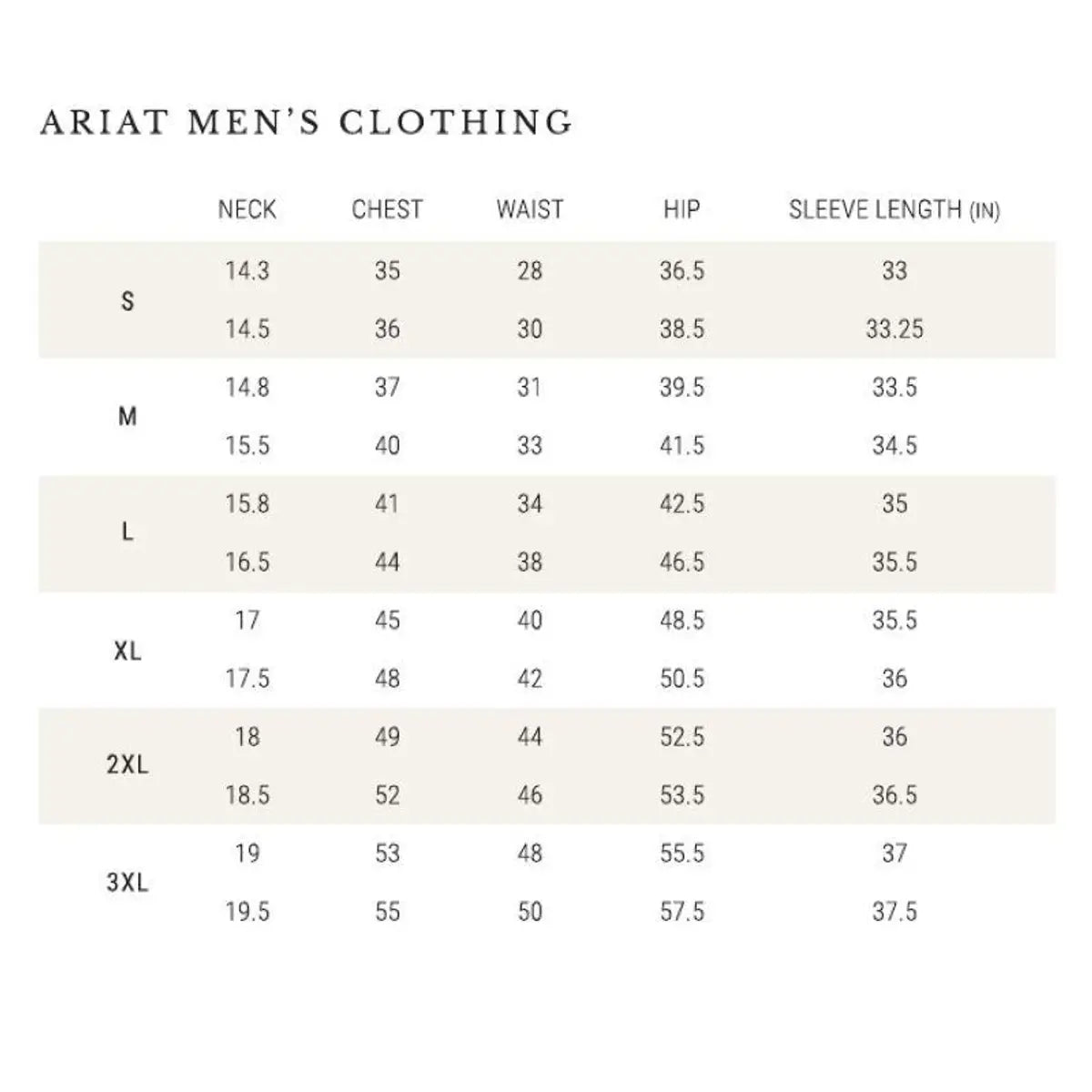 ARIAT MEN'S CLOTHING

| | NECK | CHEST | WAIST | HIP | SLEEVE LENGTH (IN) |
|---|---|---|---|---|---|
| S | 14.3 | 35 | 28 | 36.5 | 33 |
| | 14.5 | 36 | 30 | 38.5 | 33.25 |
| M | 14.8 | 37 | 31 | 39.5 | 33.5 |
| | 15.5 | 40 | 33 | 41.5 | 34.5 |
| L | 15.8 | 41 | 34 | 42.5 | 35 |
| | 16.5 | 44 | 38 | 46.5 | 35.5 |
| XL | 17 | 45 | 40 | 48.5 | 35.5 |
| | 17.5 | 48 | 42 | 50.5 | 36 |
| 2XL | 18 | 49 | 44 | 52.5 | 36 |
| | 18.5 | 52 | 46 | 53.5 | 36.5 |
| 3XL | 19 | 53 | 48 | 55.5 | 37 |
| | 19.5 | 55 | 50 | 57.5 | 37.5 |